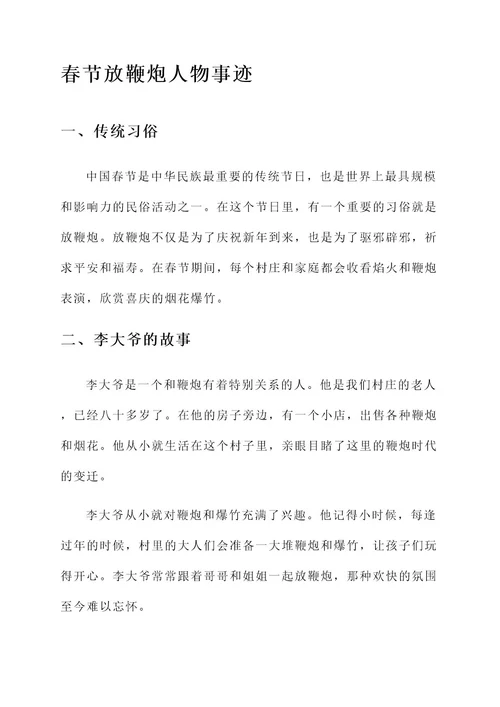 春节放鞭炮人物事迹

一、传统习俗

中国春节是中华民族最重要的传统节日，也是世界上最具规模和影响力的民俗活动之一。在这个节日里，有一个重要的习俗就是放鞭炮。放鞭炮不仅是为了庆祝新年到来，也是为了驱邪辟邪，祈求平安和福寿。在春节期间，每个村庄和家庭都会收看焰火和鞭炮表演，欣赏喜庆的烟花爆竹。

二、李大爷的故事

李大爷是一个和鞭炮有着特别关系的人。他是我们村庄的老人，已经八十多岁了。在他的房子旁边，有一个小店，出售各种鞭炮和烟花。他从小就生活在这个村子里，亲眼目睹了这里的鞭炮时代的变迁。

李大爷从小就对鞭炮和爆竹充满了兴趣。他记得小时候，每逢过年的时候，村里的大人们会准备一大堆鞭炮和爆竹，让孩子们玩得开心。李大爷常常跟着哥哥和姐姐一起放鞭炮，那种欢快的氛围至今难以忘怀。